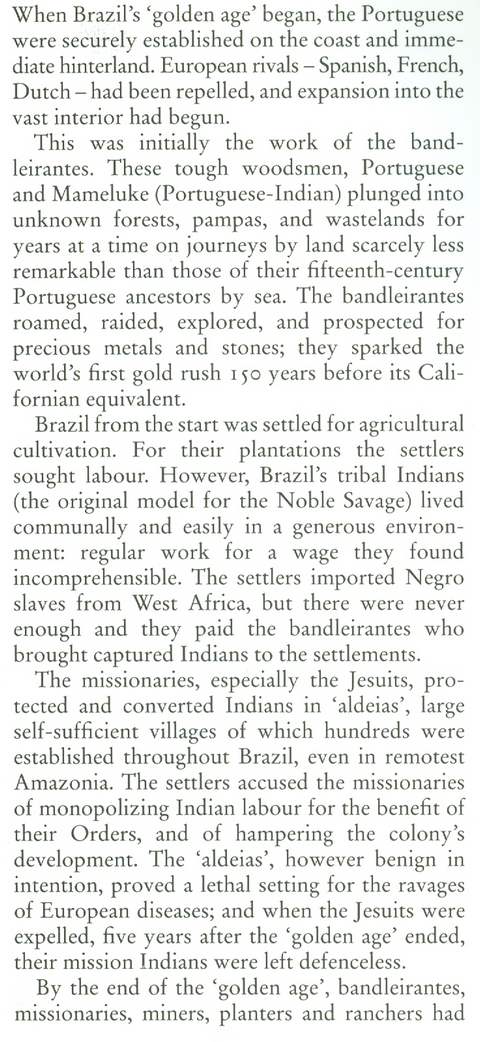 When Brazil's 'golden age' began, the Portuguese were securely established on the coast and immediate hinterland. European rivals – Spanish, French, Dutch – had been repelled, and expansion into the vast interior had begun.

This was initially the work of the bandleirantes. These tough woodsmen, Portuguese and Mameluke (Portuguese-Indian) plunged into unknown forests, pampas, and wastelands for years at a time on journeys by land scarcely less remarkable than those of their fifteenth-century Portuguese ancestors by sea. The bandleirantes roamed, raided, explored, and prospected for precious metals and stones; they sparked the world's first gold rush 150 years before its Californian equivalent.

Brazil from the start was settled for agricultural cultivation. For their plantations the settlers sought labour. However, Brazil's tribal Indians (the original model for the Noble Savage) lived communally and easily in a generous environment: regular work for a wage they found incomprehensible. The settlers imported Negro slaves from West Africa, but there were never enough and they paid the bandleirantes who brought captured Indians to the settlements.

The missionaries, especially the Jesuits, protected and converted Indians in 'aldeias', large self-sufficient villages of which hundreds were established throughout Brazil, even in remotest Amazonia. The settlers accused the missionaries of monopolizing Indian labour for the benefit of their Orders, and of hampering the colony's development. The 'aldeias', however benign in intention, proved a lethal setting for the ravages of European diseases; and when the Jesuits were expelled, five years after the 'golden age' ended, their mission Indians were left defenceless.

By the end of the 'golden age', bandleirantes, missionaries, miners, planters and ranchers had